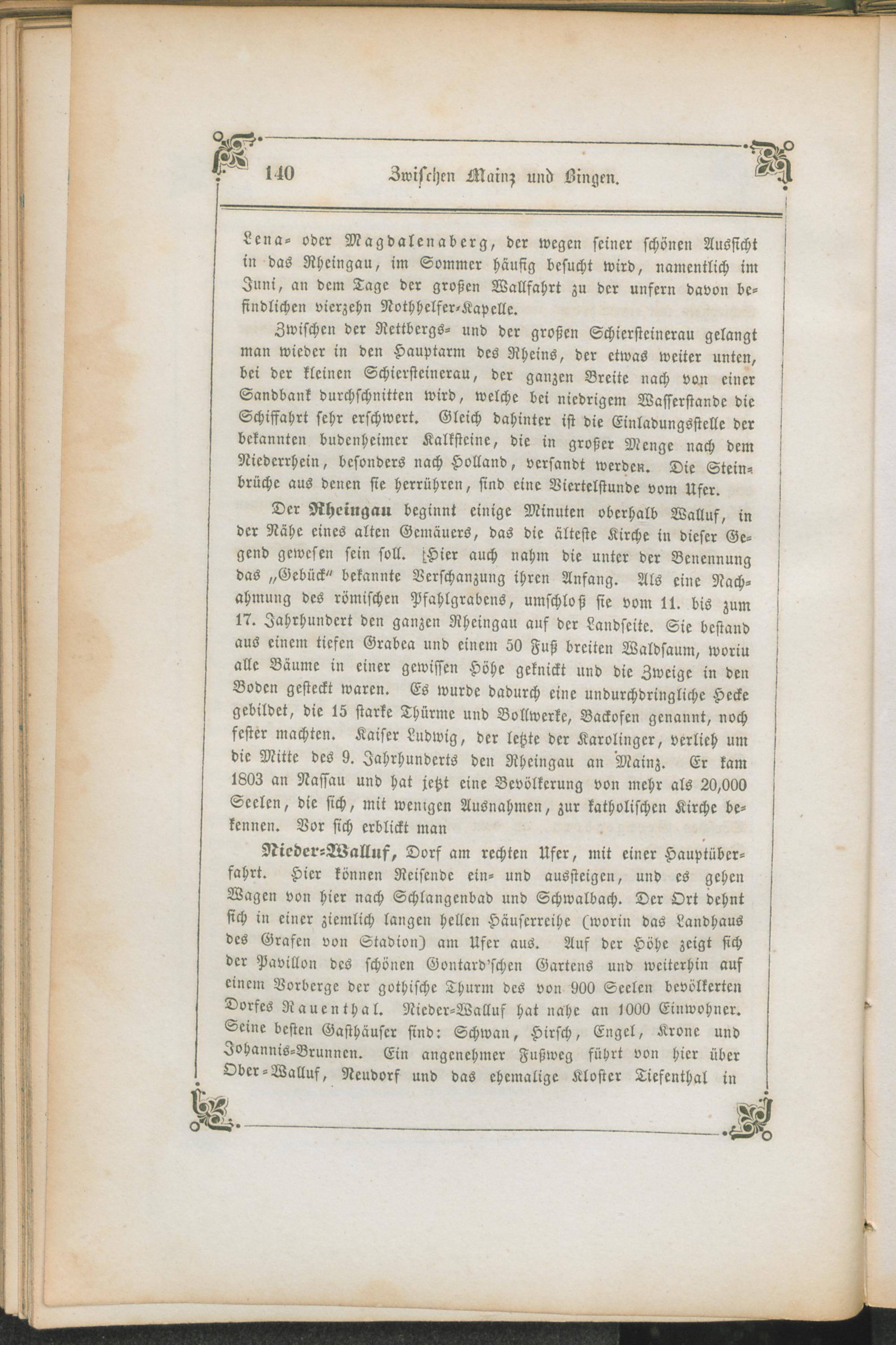 140 Zwischen Mainz und Bingen.

Lena- oder Magdalenaberg, der wegen seiner schönen Aussicht in das Rheingau, im Sommer häufig besucht wird, namentlich im Juni, an dem Tage der großen Wallfahrt zu der unfern davon befindlichen vierzehn Nothhelfer-Kapelle.

Zwischen der Rettbergs- und der großen Schiersteinerau gelangt man wieder in den Hauptarm des Rheins, der etwas weiter unten, bei der kleinen Schiersteinerau, der ganzen Breite nach von einer Sandbank durchschnitten wird, welche bei niedrigem Wasserstande die Schiffahrt sehr erschwert. Gleich dahinter ist die Einladungsstelle der bekannten budenheimer Kalksteine, die in großer Menge nach dem Niederrhein, besonders nach Holland, versandt werden. Die Steinbrüche aus denen sie herrühren, sind eine Viertelstunde vom Ufer.

Der Rheingau beginnt einige Minuten oberhalb Walluf, in der Nähe eines alten Gemäuers, das die älteste Kirche in dieser Gegend gewesen sein soll. Hier auch nahm die unter der Benennung das „Gebück" bekannte Verschanzung ihren Anfang. Als eine Nachahmung des römischen Pfahlgrabens, umschloß sie vom 11. bis zum 17. Jahrhundert den ganzen Rheingau auf der Landseite. Sie bestand aus einem tiefen Grabea und einem 50 Fuß breiten Waldsaum, woriu alle Bäume in einer gewissen Höhe geknickt und die Zweige in den Boden gesteckt waren. Es wurde dadurch eine undurchdringliche Hecke gebildet, die 15 starke Thürme und Bollwerke, Backofen genannt, noch fester machten. Kaiser Ludwig, der letzte der Karolinger, verlieh um die Mitte des 9. Jahrhunderts den Rheingau an Mainz. Er kam 1803 an Nassau und hat jetzt eine Bevölkerung von mehr als 20,000 Seelen, die sich, mit wenigen Ausnahmen, zur katholischen Kirche bekennen. Vor sich erblickt man

Nieder-Walluf, Dorf am rechten Ufer, mit einer Hauptüberfahrt. Hier können Reisende ein- und aussteigen, und es gehen Wagen von hier nach Schlangenbad und Schwalbach. Der Ort dehnt sich in einer ziemlich langen hellen Häuserreihe (worin das Landhaus des Grafen von Stadion) am Ufer aus. Auf der Höhe zeigt sich der Pavillon des schönen Gontard'schen Gartens und weiterhin auf einem Vorberge der gothische Thurm des von 900 Seelen bevölkerten Dorfes Rauenthal. Nieder-Walluf hat nahe an 1000 Einwohner. Seine besten Gasthäuser sind: Schwan, Hirsch, Engel, Krone und Johannis-Brunnen. Ein angenehmer Fußweg führt von hier über Ober-Walluf, Neudorf und das ehemalige Kloster Tiefenthal in